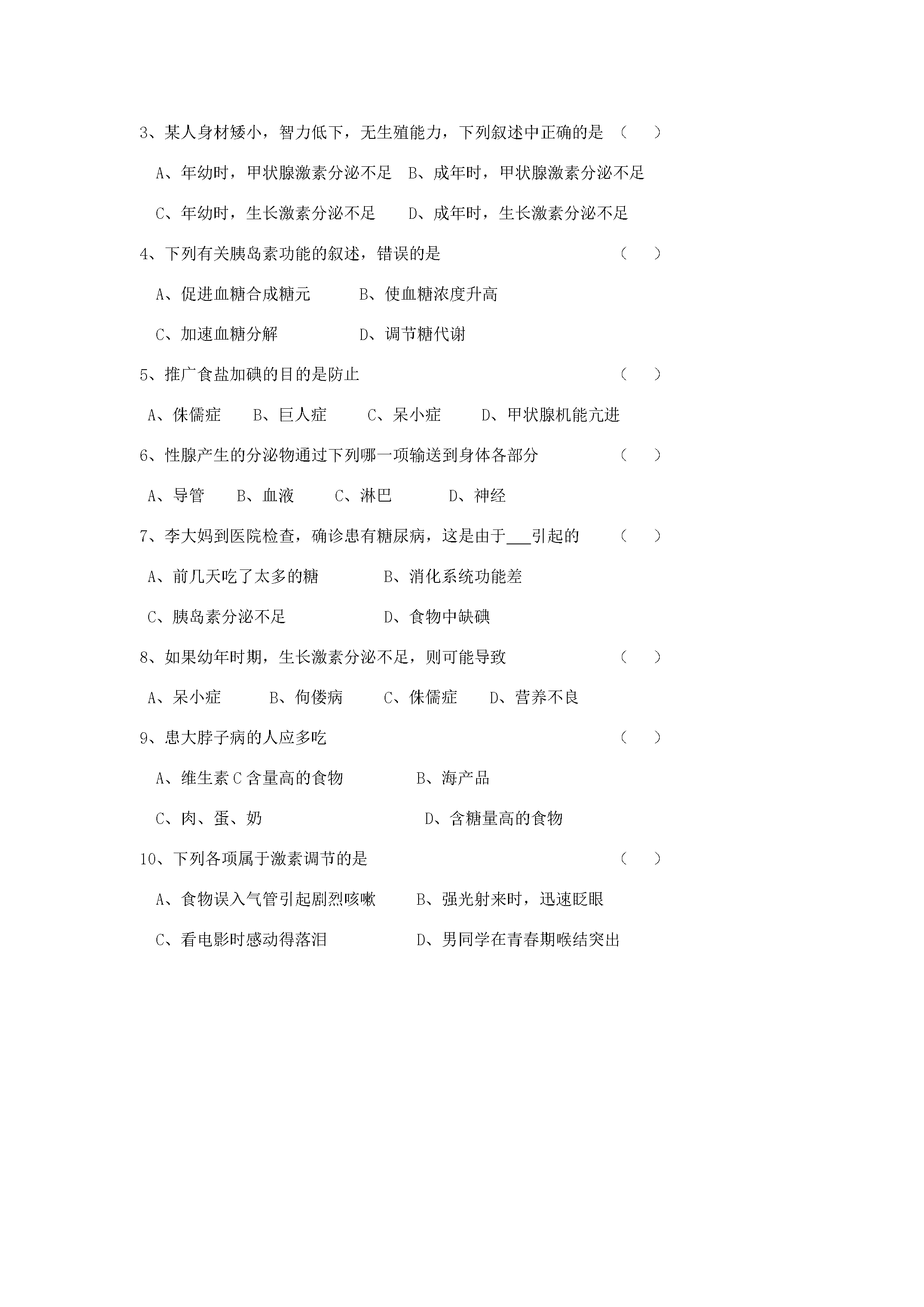 3、某人身材矮小，智力低下，无生殖能力，下列叙述中正确的是 （ ）

A、年幼时，甲状腺激素分泌不足 B、成年时，甲状腺激素分泌不足

C、年幼时，生长激素分泌不足 D、成年时，生长激素分泌不足

4、下列有关胰岛素功能的叙述，错误的是 （ ）

A、促进血糖合成糖元 B、使血糖浓度升高

C、加速血糖分解 D、调节糖代谢

5、推广食盐加碘的目的是防止 （ ）

A、侏儒症 B、巨人症 C、呆小症 D、甲状腺机能亢进

6、性腺产生的分泌物通过下列哪一项输送到身体各部分 （ ）

A、导管 B、血液 C、淋巴 D、神经

7、李大妈到医院检查，确诊患有糖尿病，这是由于____引起的 （ ）

A、前几天吃了太多的糖 B、消化系统功能差

C、胰岛素分泌不足 D、食物中缺碘

8、如果幼年时期，生长激素分泌不足，则可能导致 （ ）

A、呆小症 B、佝偻病 C、侏儒症 D、营养不良

9、患大脖子病的人应多吃 （ ）

A、维生素C含量高的食物 B、海产品

C、肉、蛋、奶 D、含糖量高的食物

10、下列各项属于激素调节的是 （ ）

A、食物误入气管引起剧烈咳嗽 B、强光射来时，迅速眨眼

C、看电影时感动得落泪 D、男同学在青春期喉结突出